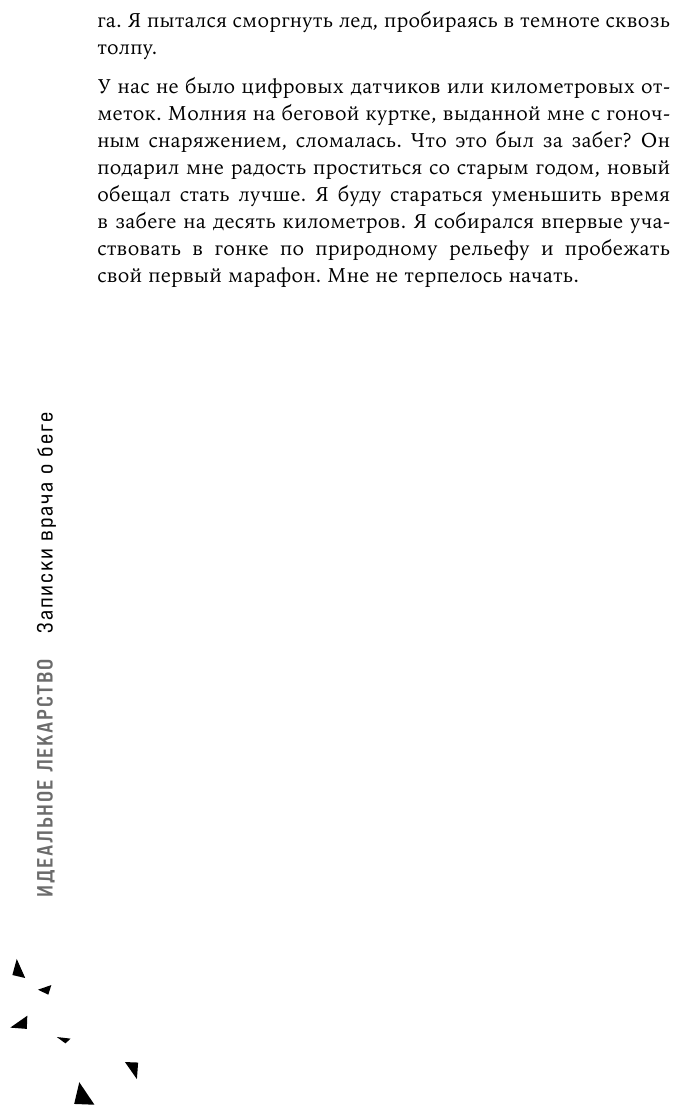 га. Я пытался сморгнуть лед, пробираясь в темноте сквозь толпу.

У нас не было цифровых датчиков или километровых отметок. Молния на беговой куртке, выданной мне с гоночным снаряжением, сломалась. Что это был за забег? Он подарил мне радость проститься со старым годом, новый обещал стать лучше. Я буду стараться уменьшить время в забеге на десять километров. Я собирался впервые участвовать в гонке по природному рельефу и пробежать свой первый марафон. Мне не терпелось начать.

ИДЕАЛЬНОЕ ЛЕКАРСТВО Записки врача о беге